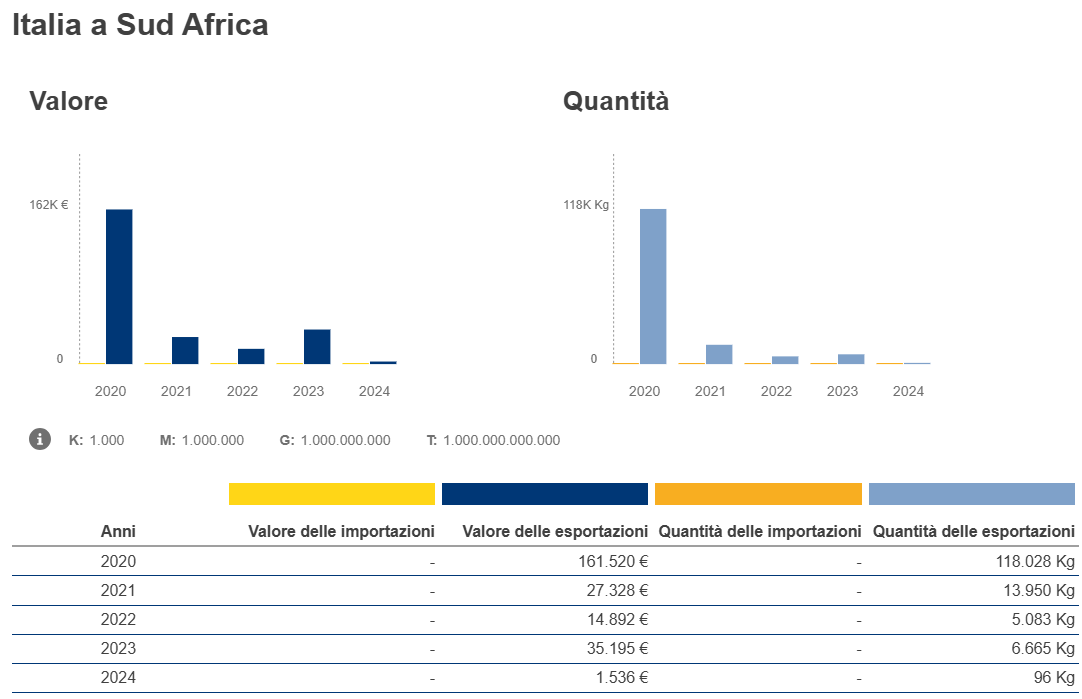 Italia a Sud Africa

Valore

162K €

0

2020 2021 2022 2023 2024

Quantità

118K Kg

0

2020 2021 2022 2023 2024

K: 1.000 M: 1.000.000 G: 1.000.000.000 T: 1.000.000.000.000

| Anni | Valore delle importazioni | Valore delle esportazioni | Quantità delle importazioni | Quantità delle esportazioni |
|---|---|---|---|---|
| 2020 | - | 161.520 € | - | 118.028 Kg |
| 2021 | - | 27.328 € | - | 13.950 Kg |
| 2022 | - | 14.892 € | - | 5.083 Kg |
| 2023 | - | 35.195 € | - | 6.665 Kg |
| 2024 | - | 1.536 € | - | 96 Kg |